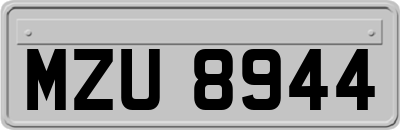 MZU 8944